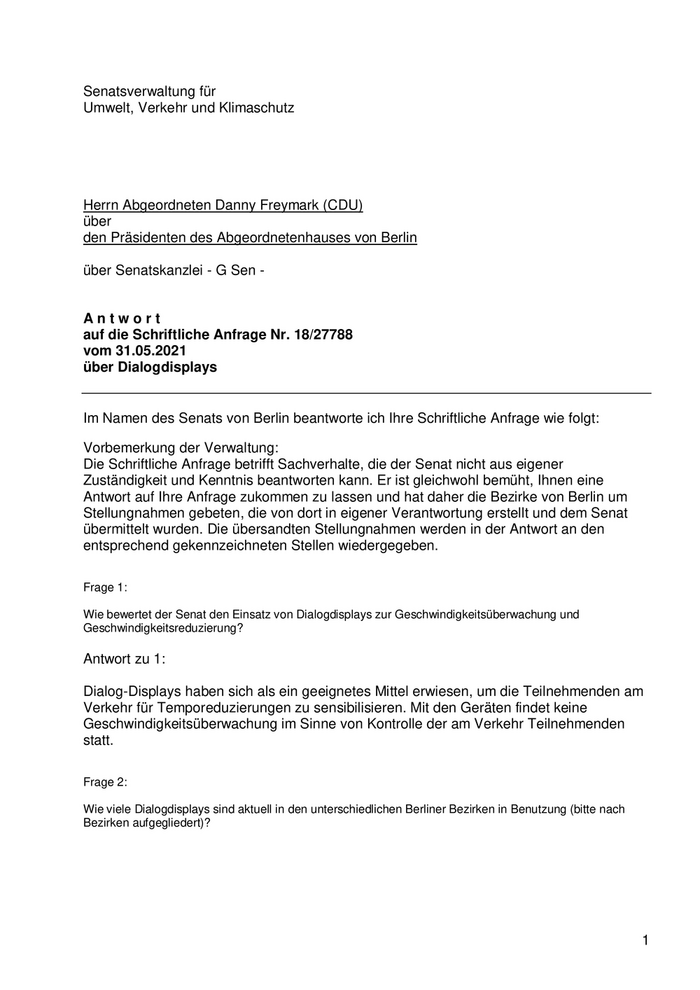 Senatsverwaltung für
Umwelt, Verkehr und Klimaschutz

Herrn Abgeordneten Danny Freymark (CDU)
über
den Präsidenten des Abgeordnetenhauses von Berlin

über Senatskanzlei - G Sen -

A n t w o r t
auf die Schriftliche Anfrage Nr. 18/27788
vom 31.05.2021
über Dialogdisplays

Im Namen des Senats von Berlin beantworte ich Ihre Schriftliche Anfrage wie folgt:

Vorbemerkung der Verwaltung:
Die Schriftliche Anfrage betrifft Sachverhalte, die der Senat nicht aus eigener Zuständigkeit und Kenntnis beantworten kann. Er ist gleichwohl bemüht, Ihnen eine Antwort auf Ihre Anfrage zukommen zu lassen und hat daher die Bezirke von Berlin um Stellungnahmen gebeten, die von dort in eigener Verantwortung erstellt und dem Senat übermittelt wurden. Die übersandten Stellungnahmen werden in der Antwort an den entsprechend gekennzeichneten Stellen wiedergegeben.

Frage 1:

Wie bewertet der Senat den Einsatz von Dialogdisplays zur Geschwindigkeitsüberwachung und Geschwindigkeitsreduzierung?

Antwort zu 1:

Dialog-Displays haben sich als ein geeignetes Mittel erwiesen, um die Teilnehmenden am Verkehr für Temporeduzierungen zu sensibilisieren. Mit den Geräten findet keine Geschwindigkeitsüberwachung im Sinne von Kontrolle der am Verkehr Teilnehmenden statt.

Frage 2:

Wie viele Dialogdisplays sind aktuell in den unterschiedlichen Berliner Bezirken in Benutzung (bitte nach Bezirken aufgegliedert)?

1